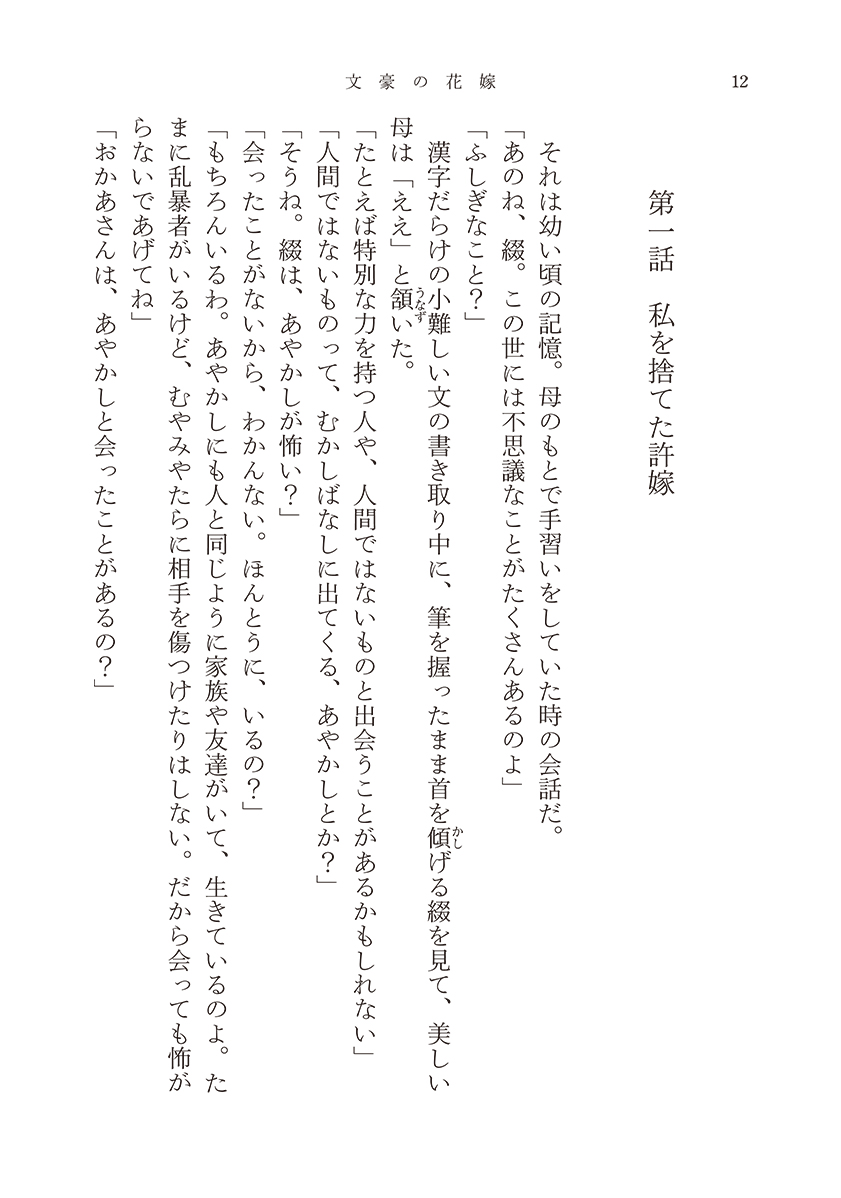 文豪の花嫁　12

第一話　私を捨てた許嫁

それは幼い頃の記憶。母のもとで手習いをしていた時の会話だ。

「あのね、綴。この世には不思議なことがたくさんあるのよ」

「ふしぎなこと？」

漢字だらけの小難しい文の書き取り中に、筆を握ったまま首を傾げる綴を見て、美しい母は「ええ」と頷いた。

「たとえば特別な力を持つ人や、人間ではないものと出会うことがあるかもしれない」

「人間ではないものって、むかしばなしに出てくる、あやかしとか？」

「そうね。綴は、あやかしが怖い？」

「会ったことがないから、わかんない。ほんとうに、いるの？」

「もちろんいるわ。あやかしにも人と同じように家族や友達がいて、生きているのよ。たまに乱暴者がいるけど、むやみやたらに相手を傷つけたりはしない。だから会っても怖がらないであげてね」

「おかあさんは、あやかしと会ったことがあるの？」